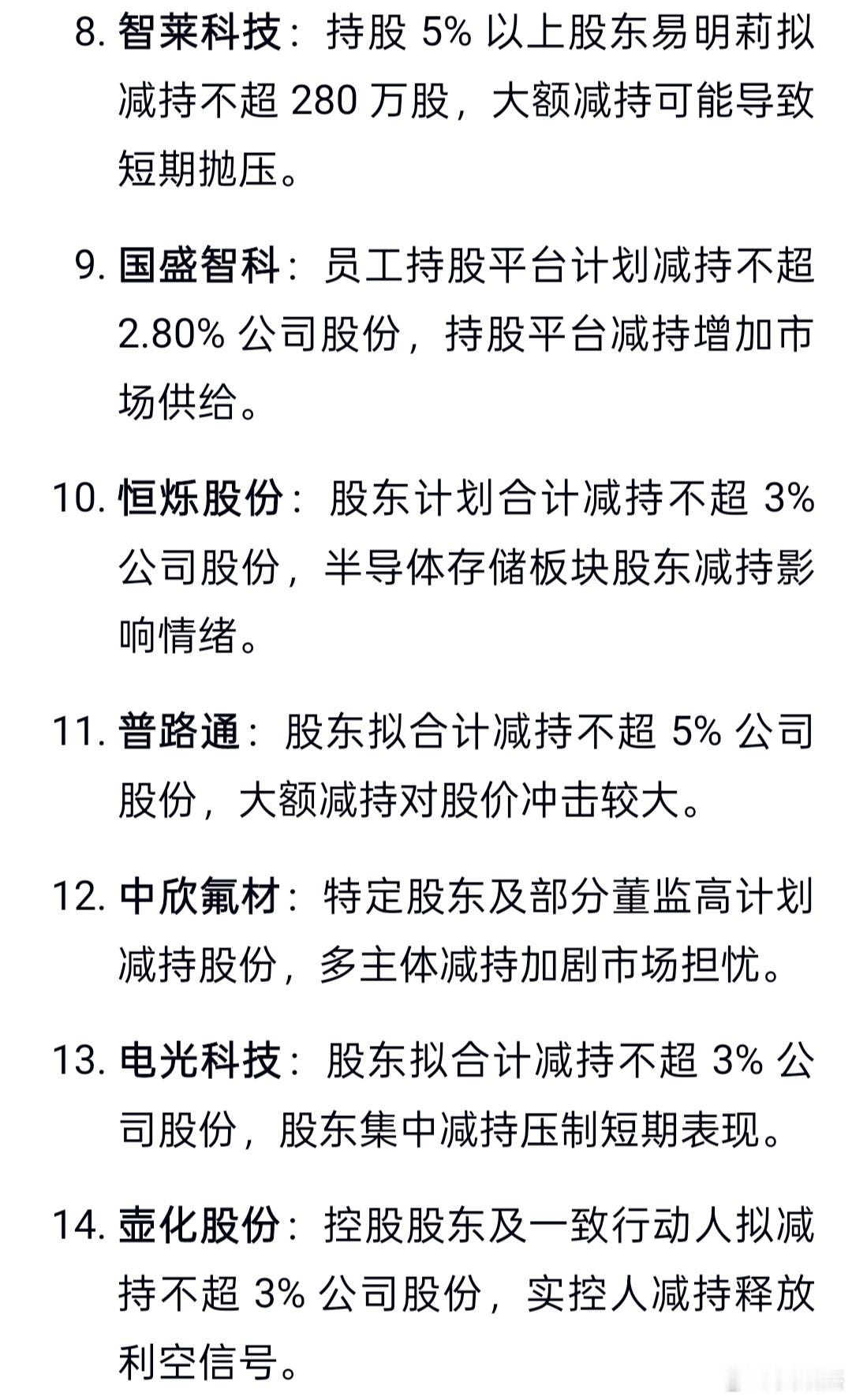 8. 智莱科技：持股 5% 以上股东易明莉拟减持不超 280 万股，大额减持可能导致短期抛压。

9. 国盛智科：员工持股平台计划减持不超 2.80% 公司股份，持股平台减持增加市场供给。

10. 恒烁股份：股东计划合计减持不超 3% 公司股份，半导体存储板块股东减持影响情绪。

11. 普路通：股东拟合计减持不超 5% 公司股份，大额减持对股价冲击较大。

12. 中欣氟材：特定股东及部分董监高计划减持股份，多主体减持加剧市场担忧。

13. 电光科技：股东拟合计减持不超 3% 公司股份，股东集中减持压制短期表现。

14. 壶化股份：控股股东及一致行动人拟减持不超 3% 公司股份，实控人减持释放利空信号。